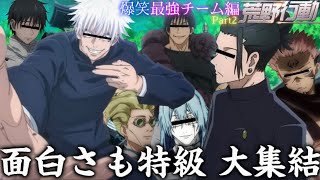 爆笑最強チーム編 Part2
荒野行動

面白さも特級 大集結